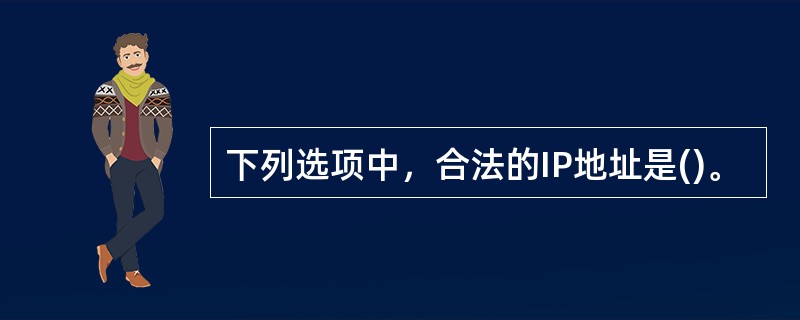 下列选项中，合法的IP地址是()。